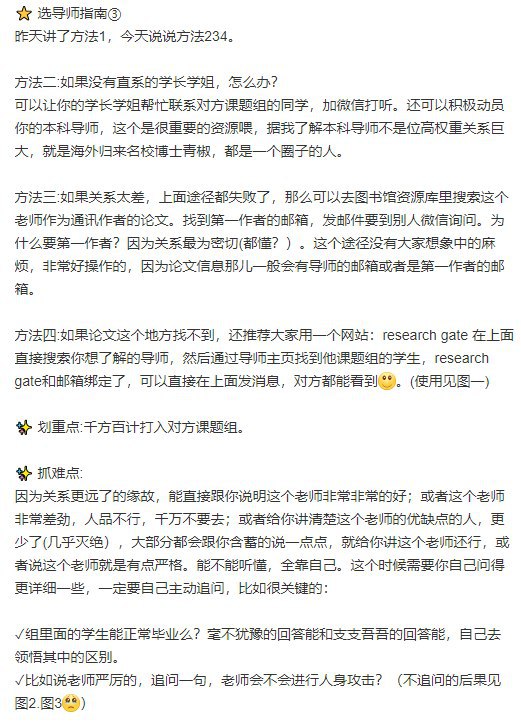 选导师指南③
昨天讲了方法1，今天说说方法234。

方法二:如果没有直系的学长学姐，怎么办？
可以让你的学长学姐帮忙联系对方课题组的同学，加微信打听。还可以积极动员你的本科导师，这个是很重要的资源喂，据我了解本科导师不是位高权重关系巨大，就是海外归来名校博士青椒，都是一个圈子的人。

方法三:如果关系太差，上面途径都失败了，那么可以去图书馆资源库里搜索这个老师作为通讯作者的论文。找到第一作者的邮箱，发邮件要到别人微信询问。为什么要第一作者？因为关系最为密切(都懂？）。这个途径没有大家想象中的麻烦，非常好操作的，因为论文信息那儿一般会有导师的邮箱或者是第一作者的邮箱。

方法四:如果论文这个地方找不到，还推荐大家用一个网站：research gate 在上面直接搜索你想了解的导师，然后通过导师主页找到他课题组的学生，research gate和邮箱绑定了，可以直接在上面发消息，对方都能看到。(使用见图一)

划重点:千方百计打入对方课题组。

抓难点:
因为关系更远了的缘故，能直接跟你说明这个老师非常非常的好；或者这个老师非常差劲，人品不行，千万不要去；或者给你讲清楚这个老师的优缺点的人，更少了(几乎灭绝），大部分都会跟你含蓄的说一点点，就给你讲这个老师还行，或者说这个老师就是有点严格。能不能听懂，全靠自己。这个时候需要你自己问得更详细一些，一定要自己主动追问，比如很关键的：

√组里面的学生能正常毕业么？毫不犹豫的回答能和支支吾吾的回答能，自己去领悟其中的区别。
√比如说老师严厉的，追问一句，老师会不会进行人身攻击？（不追问的后果见图2.图3）